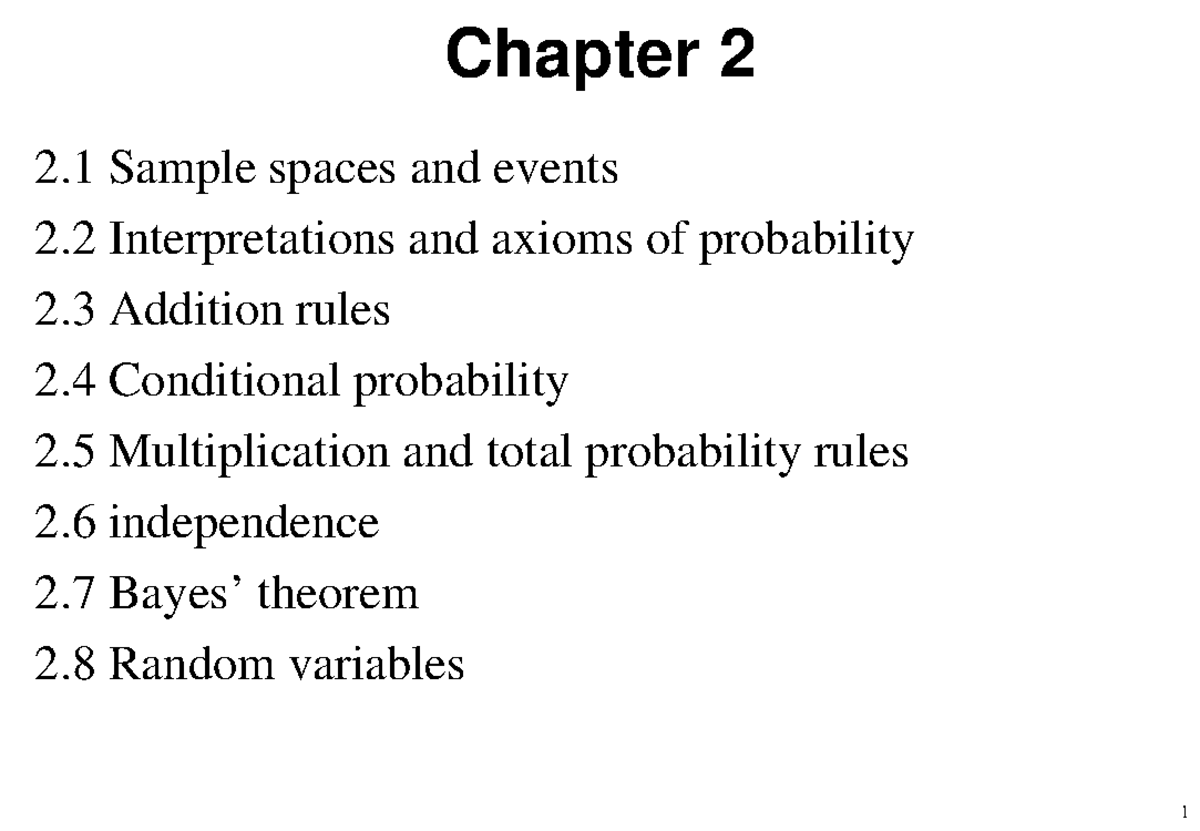 Chapter 2

2.1 Sample spaces and events
2.2 Interpretations and axioms of probability
2.3 Addition rules
2.4 Conditional probability
2.5 Multiplication and total probability rules
2.6 independence
2.7 Bayes’ theorem
2.8 Random variables

1